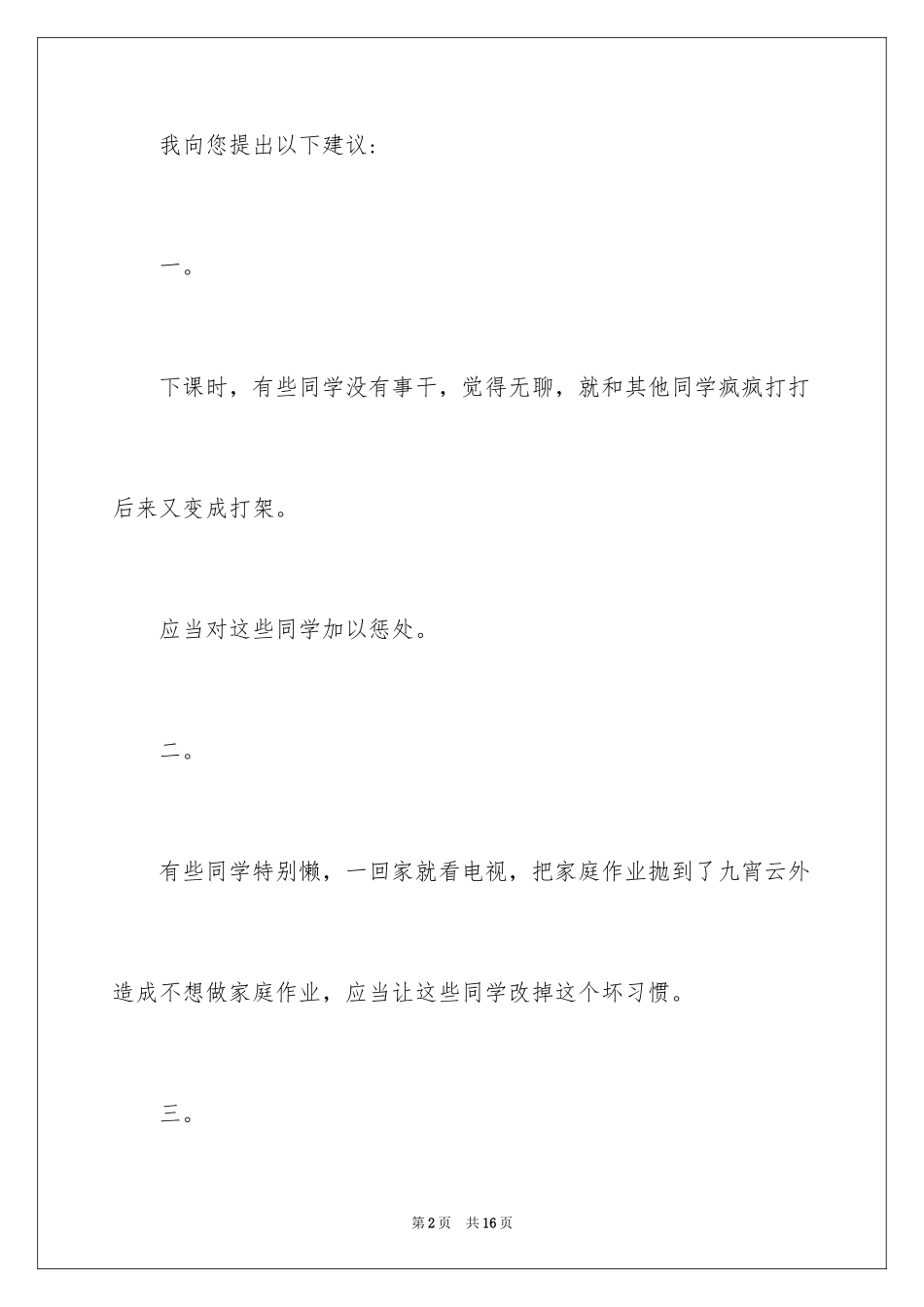 我向您提出以下建议：

一。

下课时，有些同学没有事干，觉得无聊，就和其他同学疯疯打打后来又变成打架。

应当对这些同学加以惩处。

二。

有些同学特别懒，一回家就看电视，把家庭作业抛到了九宵云外造成不想做家庭作业，应当让这些同学改掉这个坏习惯。

三。

第2页 共16页